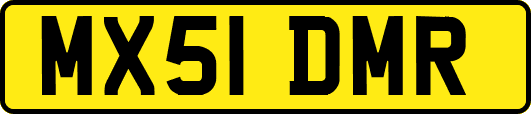 MX51 DMR